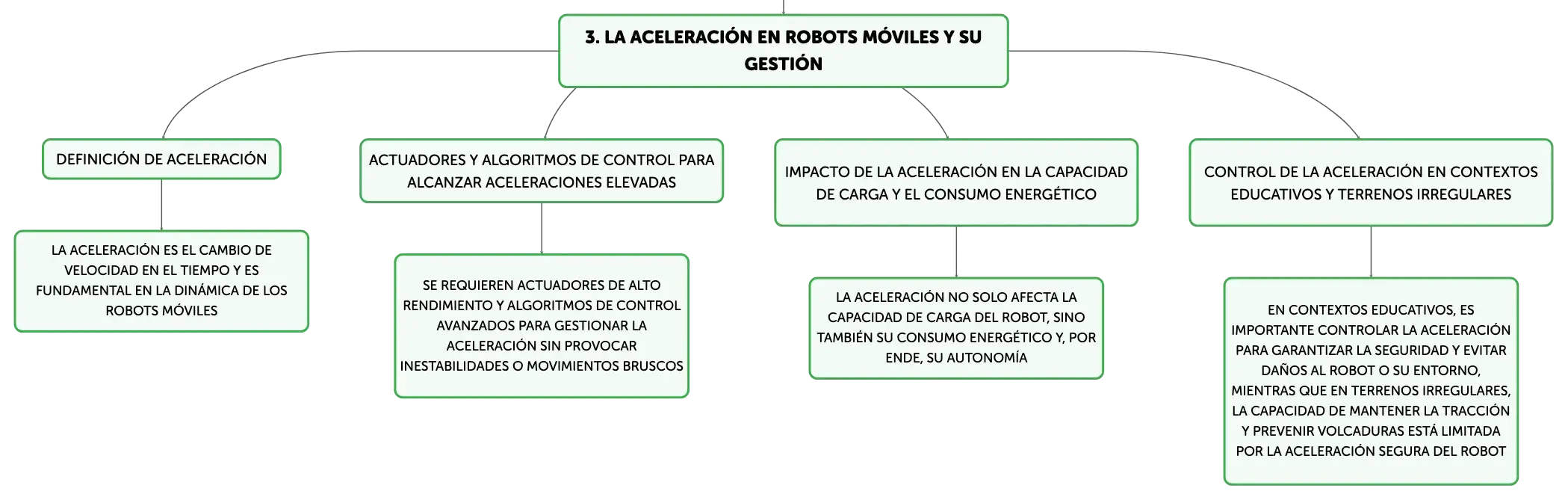 3. LA ACELERACIÓN EN ROBOTS MÓVILES Y SU GESTIÓN

DEFINICIÓN DE ACELERACIÓN

LA ACELERACIÓN ES EL CAMBIO DE VELOCIDAD EN EL TIEMPO Y ES FUNDAMENTAL EN LA DINÁMICA DE LOS ROBOTS MÓVILES

ACTUADORES Y ALGORITMOS DE CONTROL PARA ALCANZAR ACELERACIONES ELEVADAS

SE REQUIEREN ACTUADORES DE ALTO RENDIMIENTO Y ALGORITMOS DE CONTROL AVANZADOS PARA GESTIONAR LA ACELERACIÓN SIN PROVOCAR INESTABILIDADES O MOVIMIENTOS BRUSCOS

IMPACTO DE LA ACELERACIÓN EN LA CAPACIDAD DE CARGA Y EL CONSUMO ENERGÉTICO

LA ACELERACIÓN NO SOLO AFECTA LA CAPACIDAD DE CARGA DEL ROBOT, SINO TAMBIÉN SU CONSUMO ENERGÉTICO Y, POR ENDE, SU AUTONOMÍA

CONTROL DE LA ACELERACIÓN EN CONTEXTOS EDUCATIVOS Y TERRENOS IRREGULARES

EN CONTEXTOS EDUCATIVOS, ES IMPORTANTE CONTROLAR LA ACELERACIÓN PARA GARANTIZAR LA SEGURIDAD Y EVITAR DAÑOS AL ROBOT O SU ENTORNO, MIENTRAS QUE EN TERRENOS IRREGULARES, LA CAPACIDAD DE MANTENER LA TRACCIÓN Y PREVENIR VOLCADURAS ESTÁ LIMITADA POR LA ACELERACIÓN SEGURA DEL ROBOT